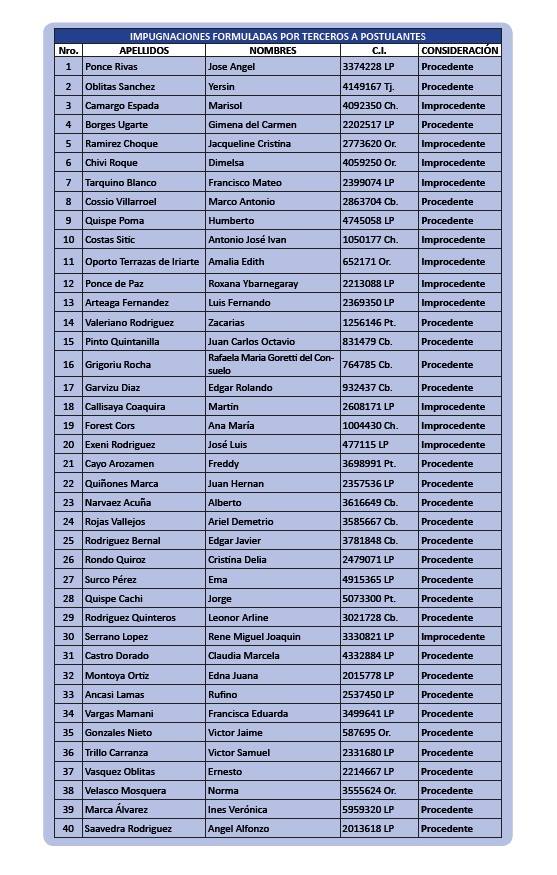 IMPUGNACIONES FORMULADAS POR TERCEROS A POSTULANTES

| Nro. | APELLIDOS | NOMBRES | C.I. | CONSIDERACIÓN |
|---|---|---|---|---|
| 1 | Ponce Rivas | Jose Angel | 3374228 LP | Procedente |
| 2 | Oblitas Sanchez | Yersin | 4149167 Tj. | Procedente |
| 3 | Camargo Espada | Marisol | 4092350 Ch. | Improcedente |
| 4 | Borges Ugarte | Gimena del Carmen | 2202517 LP | Procedente |
| 5 | Ramirez Choque | Jacqueline Cristina | 2773620 Or. | Improcedente |
| 6 | Chivi Roque | Dimelsa | 4059250 Or. | Improcedente |
| 7 | Tarquino Blanco | Francisco Mateo | 2399074 LP | Improcedente |
| 8 | Cossio Villarroel | Marco Antonio | 2863704 Cb. | Procedente |
| 9 | Quispe Poma | Humberto | 4745058 LP | Procedente |
| 10 | Costas Sitic | Antonio José Ivan | 1050177 Ch. | Improcedente |
| 11 | Oporto Terrazas de Iriarte | Amalia Edith | 652171 Or. | Improcedente |
| 12 | Ponce de Paz | Roxana Ybarnegaray | 2213088 LP | Improcedente |
| 13 | Arteaga Fernandez | Luis Fernando | 2369350 LP | Improcedente |
| 14 | Valeriano Rodriguez | Zacarias | 1256146 Pt. | Procedente |
| 15 | Pinto Quintanilla | Juan Carlos Octavio | 831479 Cb. | Procedente |
| 16 | Grigoriu Rocha | Rafaela Maria Goretti del Consuelo | 764785 Cb. | Procedente |
| 17 | Garvizu Diaz | Edgar Rolando | 932437 Cb. | Procedente |
| 18 | Callisaya Coaquira | Martin | 2608171 LP | Improcedente |
| 19 | Forest Cors | Ana María | 1004430 Ch. | Improcedente |
| 20 | Exeni Rodriguez | José Luis | 477115 LP | Improcedente |
| 21 | Cayo Arozamen | Freddy | 3698991 Pt. | Procedente |
| 22 | Quiñones Marca | Juan Hernan | 2357536 LP | Procedente |
| 23 | Narvaez Acuña | Alberto | 3616649 Cb. | Procedente |
| 24 | Rojas Vallejos | Ariel Demetrio | 3585667 Cb. | Procedente |
| 25 | Rodriguez Bernal | Edgar Javier | 3781848 Cb. | Procedente |
| 26 | Rondo Quiroz | Cristina Delia | 2479071 LP | Procedente |
| 27 | Surco Pérez | Ema | 4915365 LP | Procedente |
| 28 | Quispe Cachi | Jorge | 5073300 Pt. | Procedente |
| 29 | Rodriguez Quinteros | Leonor Arline | 3021728 Cb. | Procedente |
| 30 | Serrano Lopez | Rene Miguel Joaquin | 3330821 LP | Improcedente |
| 31 | Castro Dorado | Claudia Marcela | 4332884 LP | Procedente |
| 32 | Montoya Ortiz | Edna Juana | 2015778 LP | Procedente |
| 33 | Ancasi Lamas | Rufino | 2537450 LP | Procedente |
| 34 | Vargas Mamani | Francisca Eduarda | 3499641 LP | Procedente |
| 35 | Gonzales Nieto | Victor Jaime | 587695 Or. | Procedente |
| 36 | Trillo Carranza | Victor Samuel | 2331680 LP | Procedente |
| 37 | Vasquez Oblitas | Ernesto | 2214667 LP | Procedente |
| 38 | Velasco Mosquera | Norma | 3555624 Or. | Procedente |
| 39 | Marca Álvarez | Ines Verónica | 5959320 LP | Procedente |
| 40 | Saavedra Rodriguez | Angel Alfonzo | 2013618 LP | Procedente |